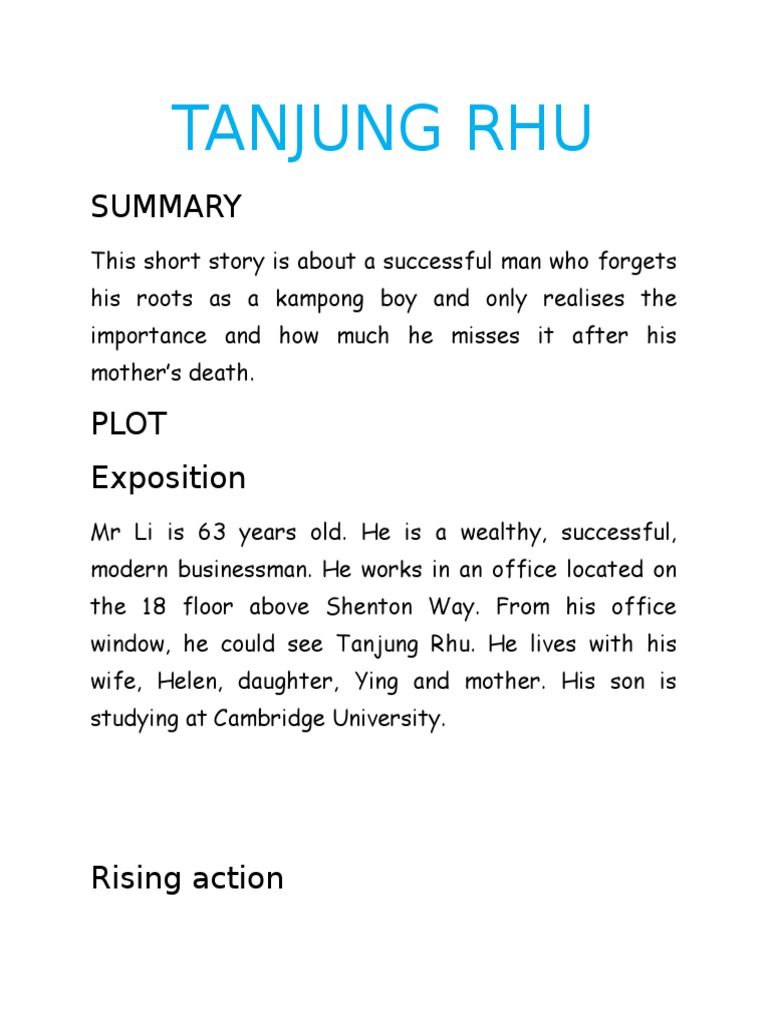 TANJUNG RHU

SUMMARY

This short story is about a successful man who forgets his roots as a kampong boy and only realises the importance and how much he misses it after his mother's death.

PLOT

Exposition

Mr Li is 63 years old. He is a wealthy, successful, modern businessman. He works in an office located on the 18 floor above Shenton Way. From his office window, he could see Tanjung Rhu. He lives with his wife, Helen, daughter, Ying and mother. His son is studying at Cambridge University.

Rising action